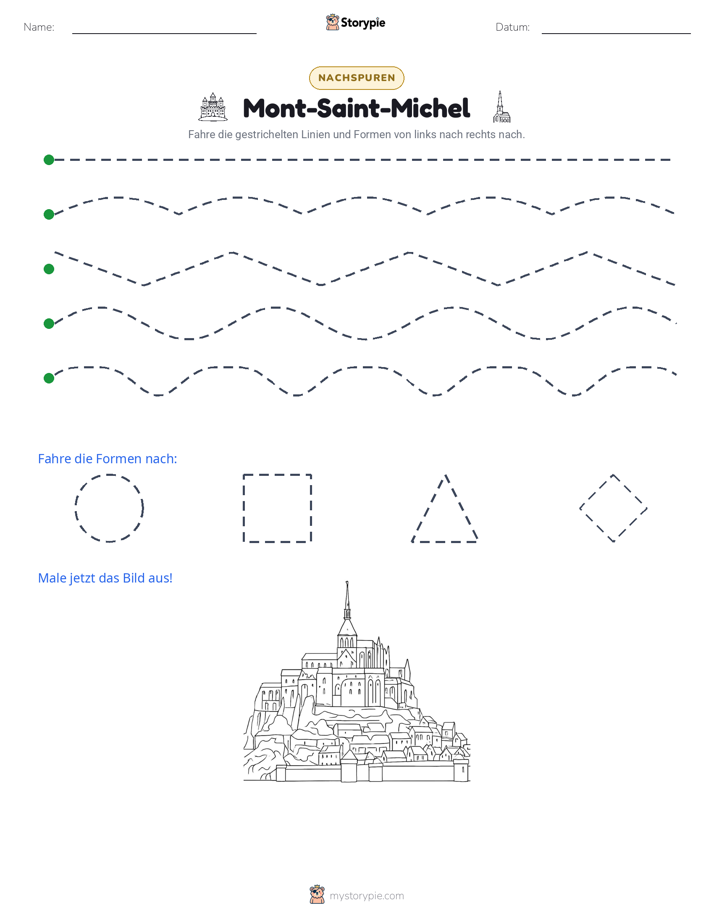 Name: ____ Storypie Datum: ____

NACHSPUREN

Mont-Saint-Michel

Fahre die gestrichelten Linien und Formen von links nach rechts nach.

Fahre die Formen nach:

Male jetzt das Bild aus!

mystorypie.com